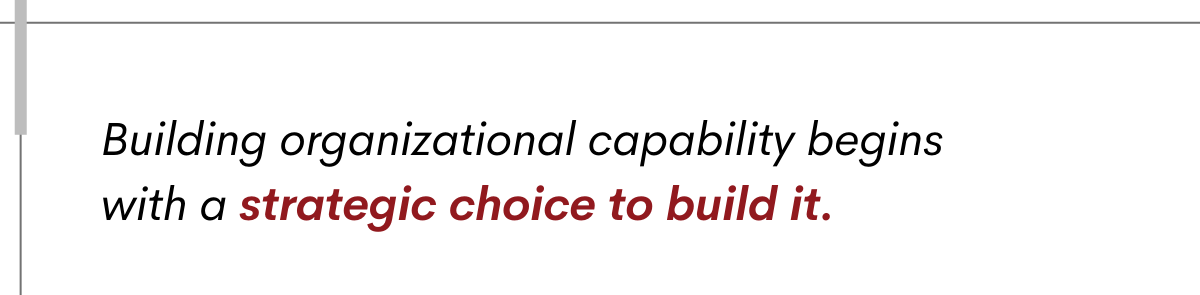 Building organizational capability begins with a strategic choice to build it.